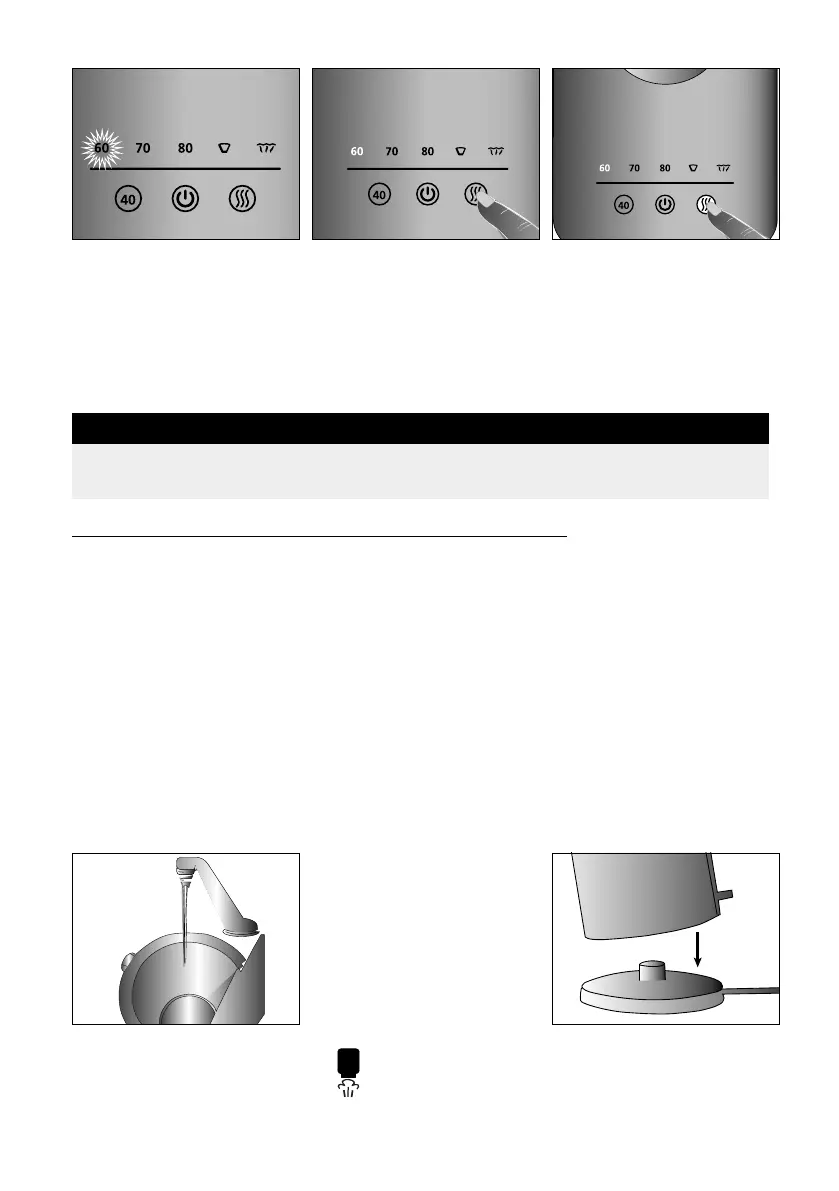 60 70 80

40

60 70 80

40

60 70 80

40